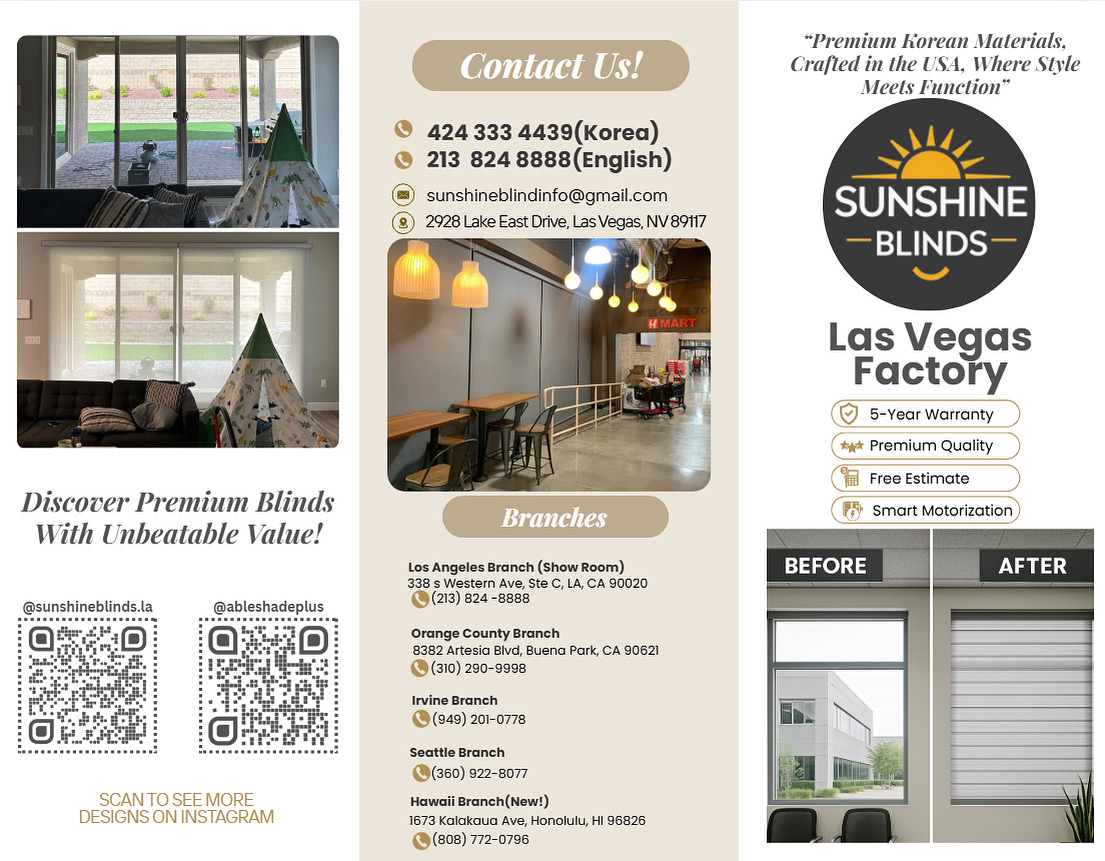 Discover Premium Blinds With Unbeatable Value!

@sunshineblinds.la

@ableshadeplus

SCAN TO SEE MORE DESIGNS ON INSTAGRAM

Contact Us!

424 333 4439(Korea)
213 824 8888(English)

sunshineblindinfo@gmail.com

2928 Lake East Drive, Las Vegas, NV 89117

H MART

Branches

Los Angeles Branch (Show Room)
338 s Western Ave, Ste C, LA, CA 90020
(213) 824 -8888

Orange County Branch
8382 Artesia Blvd, Buena Park, CA 90621
(310) 290-9998

Irvine Branch
(949) 201-0778

Seattle Branch
(360) 922-8077

Hawaii Branch(New!)
1673 Kalakaua Ave, Honolulu, HI 96826
(808) 772-0796

"Premium Korean Materials, Crafted in the USA, Where Style Meets Function"

SUNSHINE BLINDS

Las Vegas Factory

5-Year Warranty
Premium Quality
Free Estimate
Smart Motorization

BEFORE

AFTER